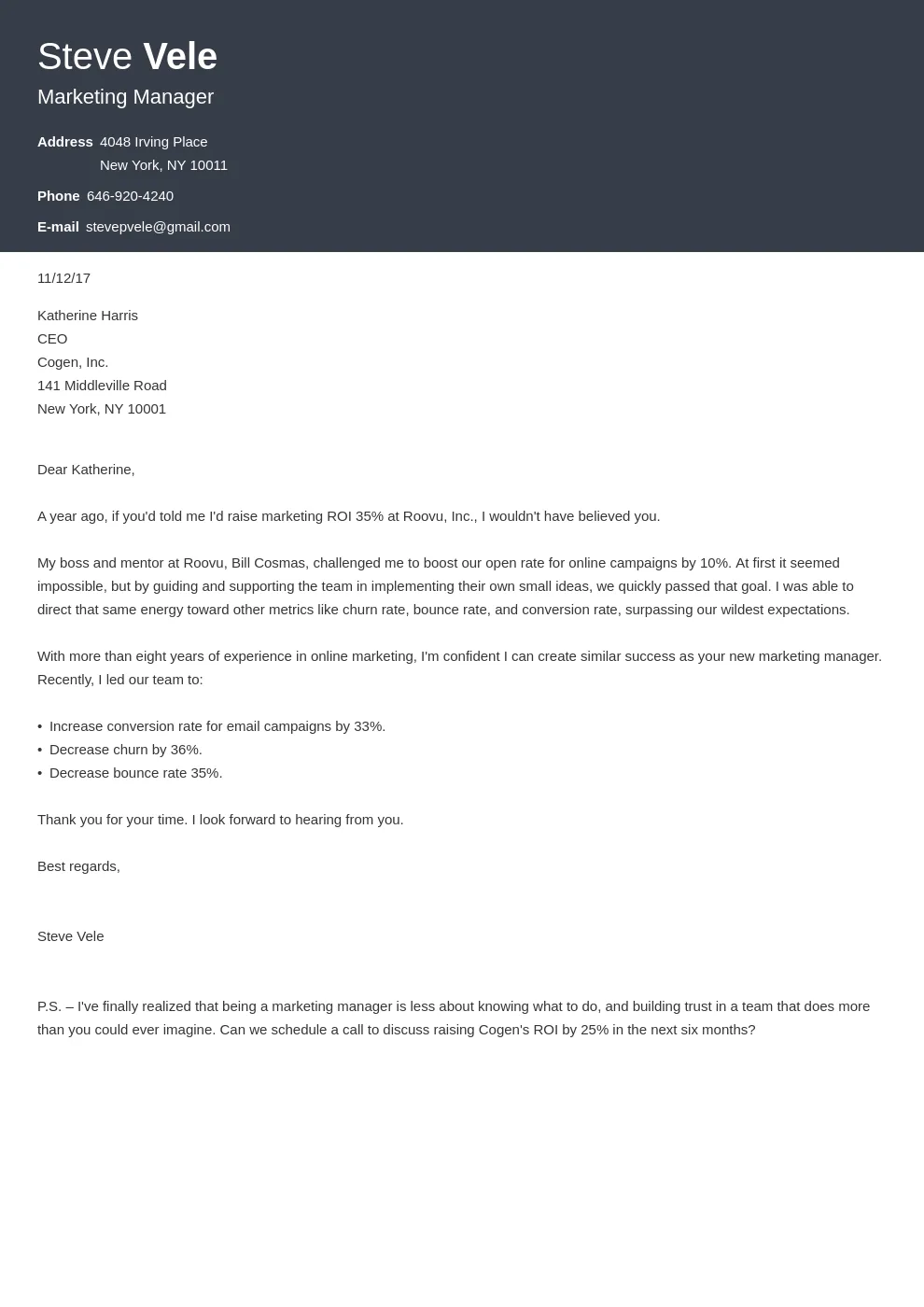 Steve Vele
Marketing Manager

Address 4048 Irving Place
New York, NY 10011

Phone 646-920-4240

E-mail stevepvele@gmail.com

11/12/17

Katherine Harris
CEO
Cogen, Inc.
141 Middleville Road
New York, NY 10001

Dear Katherine,

A year ago, if you'd told me I'd raise marketing ROI 35% at Roovu, Inc., I wouldn't have believed you.

My boss and mentor at Roovu, Bill Cosmas, challenged me to boost our open rate for online campaigns by 10%. At first it seemed impossible, but by guiding and supporting the team in implementing their own small ideas, we quickly passed that goal. I was able to direct that same energy toward other metrics like churn rate, bounce rate, and conversion rate, surpassing our wildest expectations.

With more than eight years of experience in online marketing, I'm confident I can create similar success as your new marketing manager. Recently, I led our team to:

• Increase conversion rate for email campaigns by 33%.
• Decrease churn by 36%.
• Decrease bounce rate 35%.

Thank you for your time. I look forward to hearing from you.

Best regards,

Steve Vele

P.S. – I've finally realized that being a marketing manager is less about knowing what to do, and building trust in a team that does more than you could ever imagine. Can we schedule a call to discuss raising Cogen's ROI by 25% in the next six months?